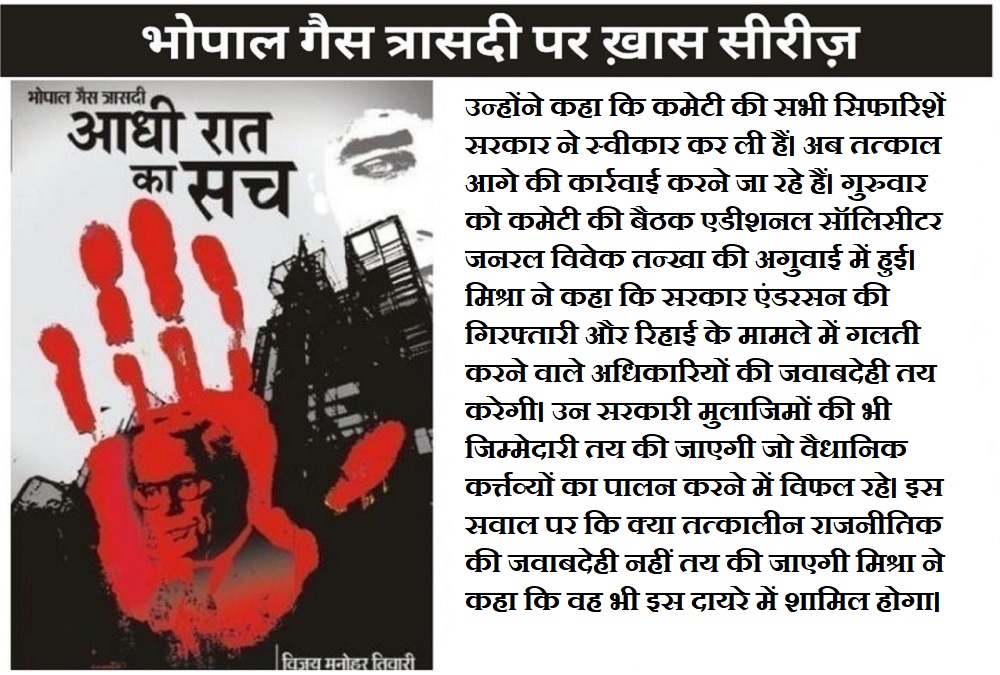 भोपाल गैस त्रासदी पर ख़ास सीरीज़

भोपाल गैस त्रासदी
आधी रात का सच

विजय मनोहर तिवारी

उन्होंने कहा कि कमेटी की सभी सिफारिशें सरकार ने स्वीकार कर ली हैं। अब तत्काल आगे की कार्रवाई करने जा रहे हैं। गुरुवार को कमेटी की बैठक एडीशनल सॉलिसीटर जनरल विवेक तन्खा की अगुवाई में हुई। मिश्रा ने कहा कि सरकार एंडरसन की गिरफ्तारी और रिहाई के मामले में गलती करने वाले अधिकारियों की जवाबदेही तय करेगी। उन सरकारी मुलाजिमों की भी जिम्मेदारी तय की जाएगी जो वैधानिक कर्त्तव्यों का पालन करने में विफल रहे। इस सवाल पर कि क्या तत्कालीन राजनीतिक की जवाबदेही नहीं तय की जाएगी मिश्रा ने कहा कि वह भी इस दायरे में शामिल होगा।